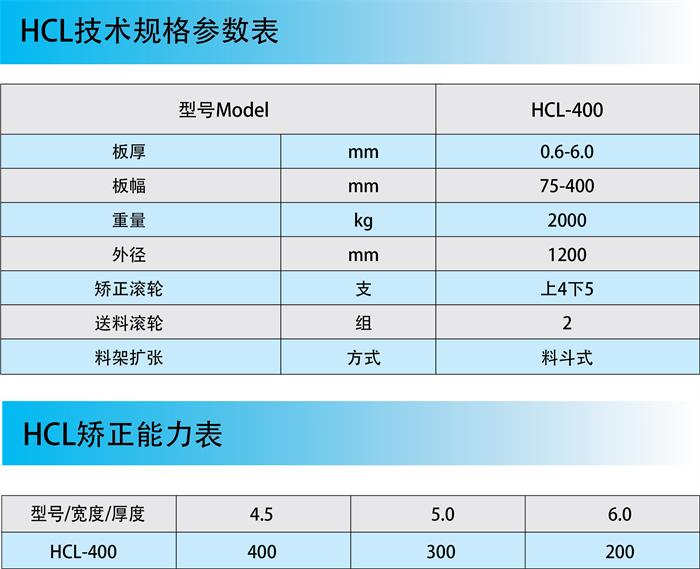 HCL技术规格参数表

| 型号Model |  | HCL-400 |
|---|---|---|
| 板厚 | mm | 0.6-6.0 |
| 板幅 | mm | 75-400 |
| 重量 | kg | 2000 |
| 外径 | mm | 1200 |
| 矫正滚轮 | 支 | 上4下5 |
| 送料滚轮 | 组 | 2 |
| 料架扩张 | 方式 | 料斗式 |

HCL矫正能力表

| 型号/宽度/厚度 | 4.5 | 5.0 | 6.0 |
|---|---|---|---|
| HCL-400 | 400 | 300 | 200 |